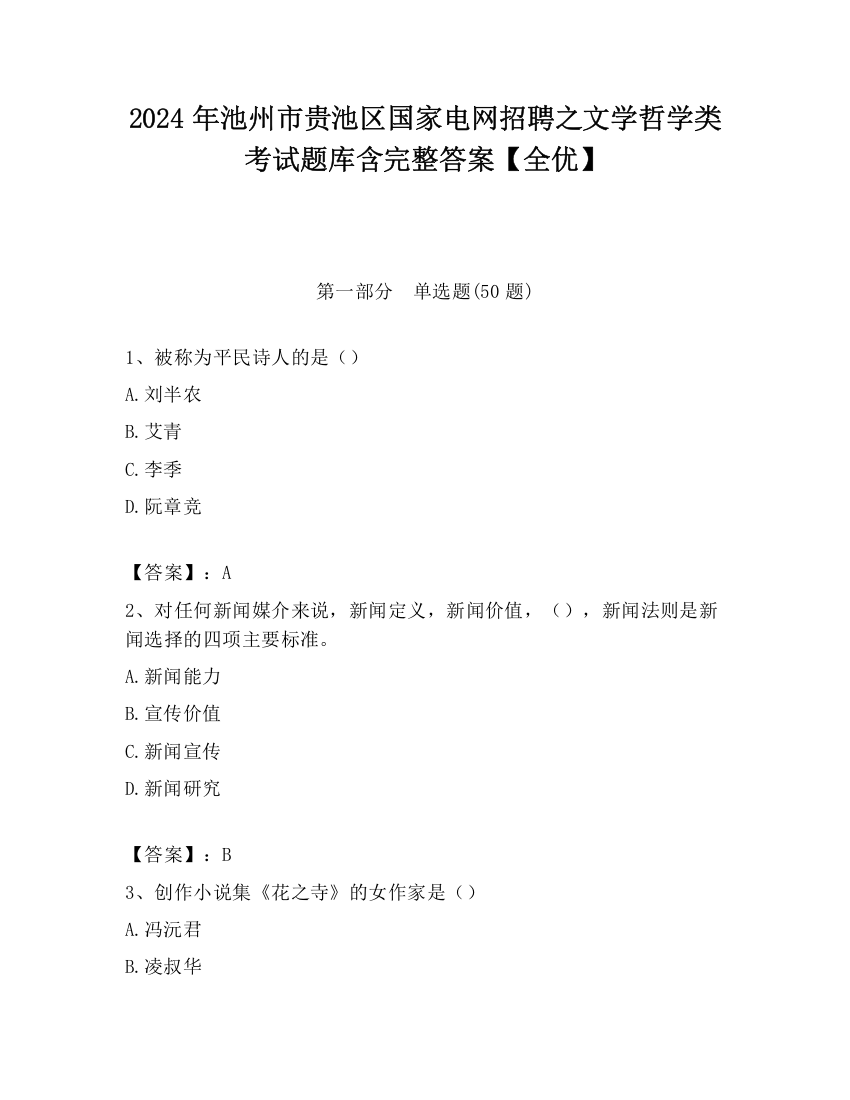 2024 年池州市贵池区国家电网招聘之文学哲学类考试题库含完整答案【全优】

第一部分　单选题(50 题)

1、被称为平民诗人的是（）

A. 刘半农

B. 艾青

C. 李季

D. 阮章竞

【答案】：A

2、对任何新闻媒介来说，新闻定义，新闻价值，（），新闻法则是新闻选择的四项主要标准。

A. 新闻能力

B. 宣传价值

C. 新闻宣传

D. 新闻研究

【答案】：B

3、创作小说集《花之寺》的女作家是（）

A. 冯沅君

B. 凌叔华